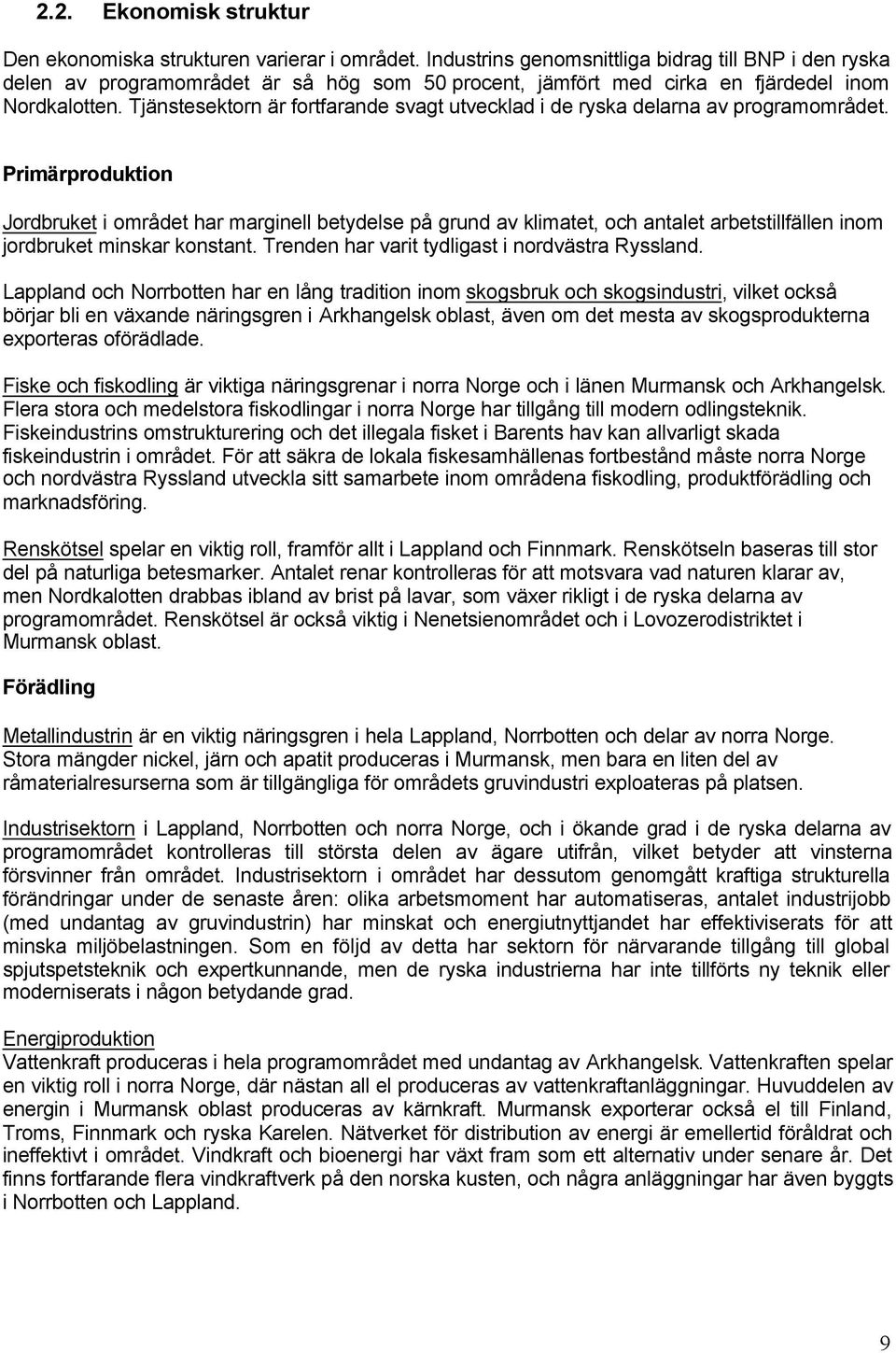 2.2. Ekonomisk struktur

Den ekonomiska strukturen varierar i området. Industrins genomsnittliga bidrag till BNP i den ryska delen av programområdet är så hög som 50 procent, jämfört med cirka en fjärdedel inom Nordkalotten. Tjänstesektorn är fortfarande svagt utvecklad i de ryska delarna av programområdet.

Primärproduktion

Jordbruket i området har marginell betydelse på grund av klimatet, och antalet arbetstillfällen inom jordbruket minskar konstant. Trenden har varit tydligast i nordvästra Ryssland.

Lappland och Norrbotten har en lång tradition inom skogsbruk och skogsindustri, vilket också börjar bli en växande näringsgren i Arkhangelsk oblast, även om det mesta av skogsprodukterna exporteras oförädlade.

Fiske och fiskodling är viktiga näringsgrenar i norra Norge och i länen Murmansk och Arkhangelsk. Flera stora och medelstora fiskodlingar i norra Norge har tillgång till modern odlingsteknik. Fiskeindustrins omstrukturering och det illegala fisket i Barents hav kan allvarligt skada fiskeindustrin i området. För att säkra de lokala fiskesamhällenas fortbestånd måste norra Norge och nordvästra Ryssland utveckla sitt samarbete inom områdena fiskodling, produktförädling och marknadsföring.

Renskötsel spelar en viktig roll, framför allt i Lappland och Finnmark. Renskötseln baseras till stor del på naturliga betesmarker. Antalet renar kontrolleras för att motsvara vad naturen klarar av, men Nordkalotten drabbas ibland av brist på lavar, som växer rikligt i de ryska delarna av programområdet. Renskötsel är också viktig i Nenetsienområdet och i Lovozerodistriktet i Murmansk oblast.

Förädling

Metallindustrin är en viktig näringsgren i hela Lappland, Norrbotten och delar av norra Norge. Stora mängder nickel, järn och apatit produceras i Murmansk, men bara en liten del av råmaterialresurserna som är tillgängliga för områdets gruvindustri exploateras på platsen.

Industrisektorn i Lappland, Norrbotten och norra Norge, och i ökande grad i de ryska delarna av programområdet kontrolleras till största delen av ägare utifrån, vilket betyder att vinsterna försvinner från området. Industrisektorn i området har dessutom genomgått kraftiga strukturella förändringar under de senaste åren: olika arbetsmoment har automatiserats, antalet industrijobb (med undantag av gruvindustrin) har minskat och energiutnyttjandet har effektiviserats för att minska miljöbelastningen. Som en följd av detta har sektorn för närvarande tillgång till global spjutspetsteknik och expertkunnande, men de ryska industrierna har inte tillförts ny teknik eller moderniserats i någon betydande grad.

Energiproduktion
Vattenkraft produceras i hela programområdet med undantag av Arkhangelsk. Vattenkraften spelar en viktig roll i norra Norge, där nästan all el produceras av vattenkraftanläggningar. Huvuddelen av energin i Murmansk oblast produceras av kärnkraft. Murmansk exporterar också el till Finland, Troms, Finnmark och ryska Karelen. Nätverket för distribution av energi är emellertid föråldrat och ineffektivt i området. Vindkraft och bioenergi har växt fram som ett alternativ under senare år. Det finns fortfarande flera vindkraftverk på den norska kusten, och några anläggningar har även byggts i Norrbotten och Lappland.

9